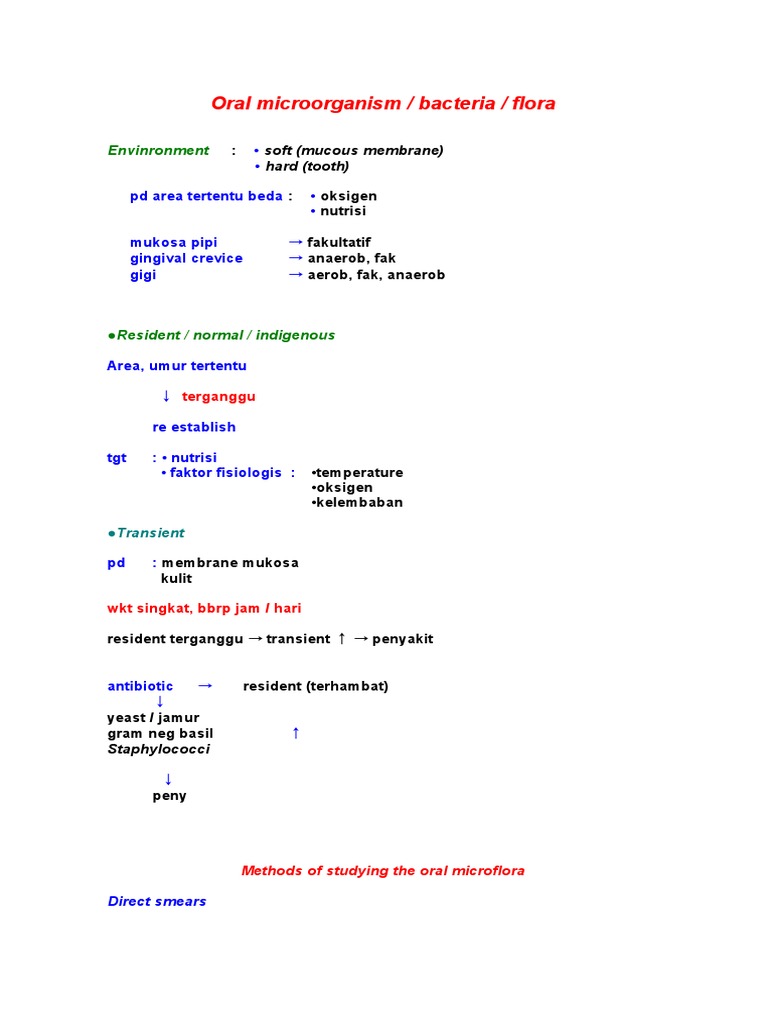 Oral microorganism / bacteria / flora

Envinronment : • soft (mucous membrane)
• hard (tooth)

pd area tertentu beda : • oksigen
• nutrisi

mukosa pipi → fakultatif
gingival crevice → anaerob, fak
gigi → aerob, fak, anaerob

●Resident / normal / indigenous

Area, umur tertentu

↓ terganggu

re establish

tgt : • nutrisi
• faktor fisiologis : •temperature
•oksigen
•kelembaban

●Transient

pd : membrane mukosa
kulit

wkt singkat, bbrp jam / hari

resident terganggu → transient ↑ → penyakit

antibiotic → resident (terhambat)
↓
yeast / jamur
gram neg basil ↑
Staphylococci

↓
peny

Methods of studying the oral microflora

Direct smears